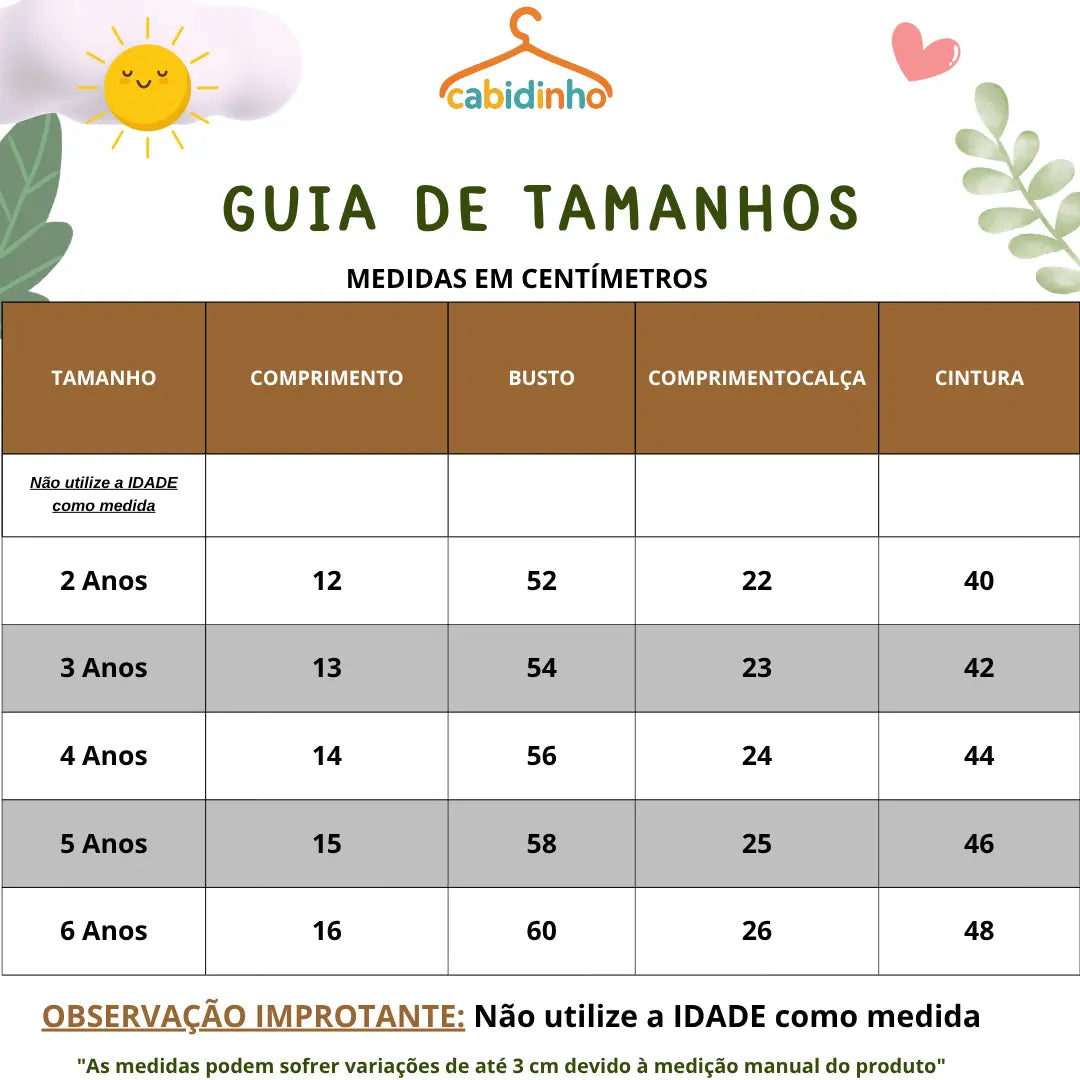 cabidinho

GUIA DE TAMANHOS

MEDIDAS EM CENTÍMETROS

| TAMANHO | COMPRIMENTO | BUSTO | COMPRIMENTOCALÇA | CINTURA |
|---|---|---|---|---|
| Não utilize a IDADE como medida | | | | |
| 2 Anos | 12 | 52 | 22 | 40 |
| 3 Anos | 13 | 54 | 23 | 42 |
| 4 Anos | 14 | 56 | 24 | 44 |
| 5 Anos | 15 | 58 | 25 | 46 |
| 6 Anos | 16 | 60 | 26 | 48 |

OBSERVAÇÃO IMPROTANTE: Não utilize a IDADE como medida

"As medidas podem sofrer variações de até 3 cm devido à medição manual do produto"